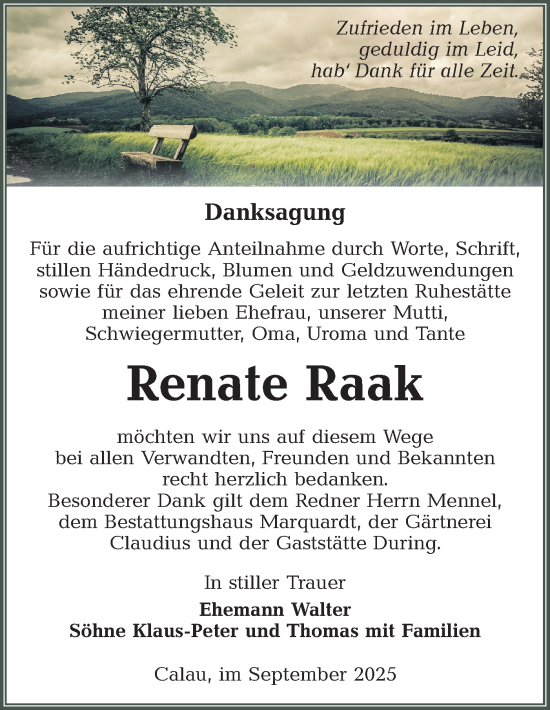 Zufrieden im Leben,
geduldig im Leid,
hab' Dank für alle Zeit.

Danksagung

Für die aufrichtige Anteilnahme durch Worte, Schrift, stillen Händedruck, Blumen und Geldzuwendungen sowie für das ehrende Geleit zur letzten Ruhestätte meiner lieben Ehefrau, unserer Mutti, Schwiegermutter, Oma, Uroma und Tante

Renate Raak

möchten wir uns auf diesem Wege bei allen Verwandten, Freunden und Bekannten recht herzlich bedanken.
Besonderer Dank gilt dem Redner Herrn Mennel, dem Bestattungshaus Marquardt, der Gärtnerei Claudius und der Gaststätte During.

In stiller Trauer

Ehemann Walter
Söhne Klaus-Peter und Thomas mit Familien

Calau, im September 2025